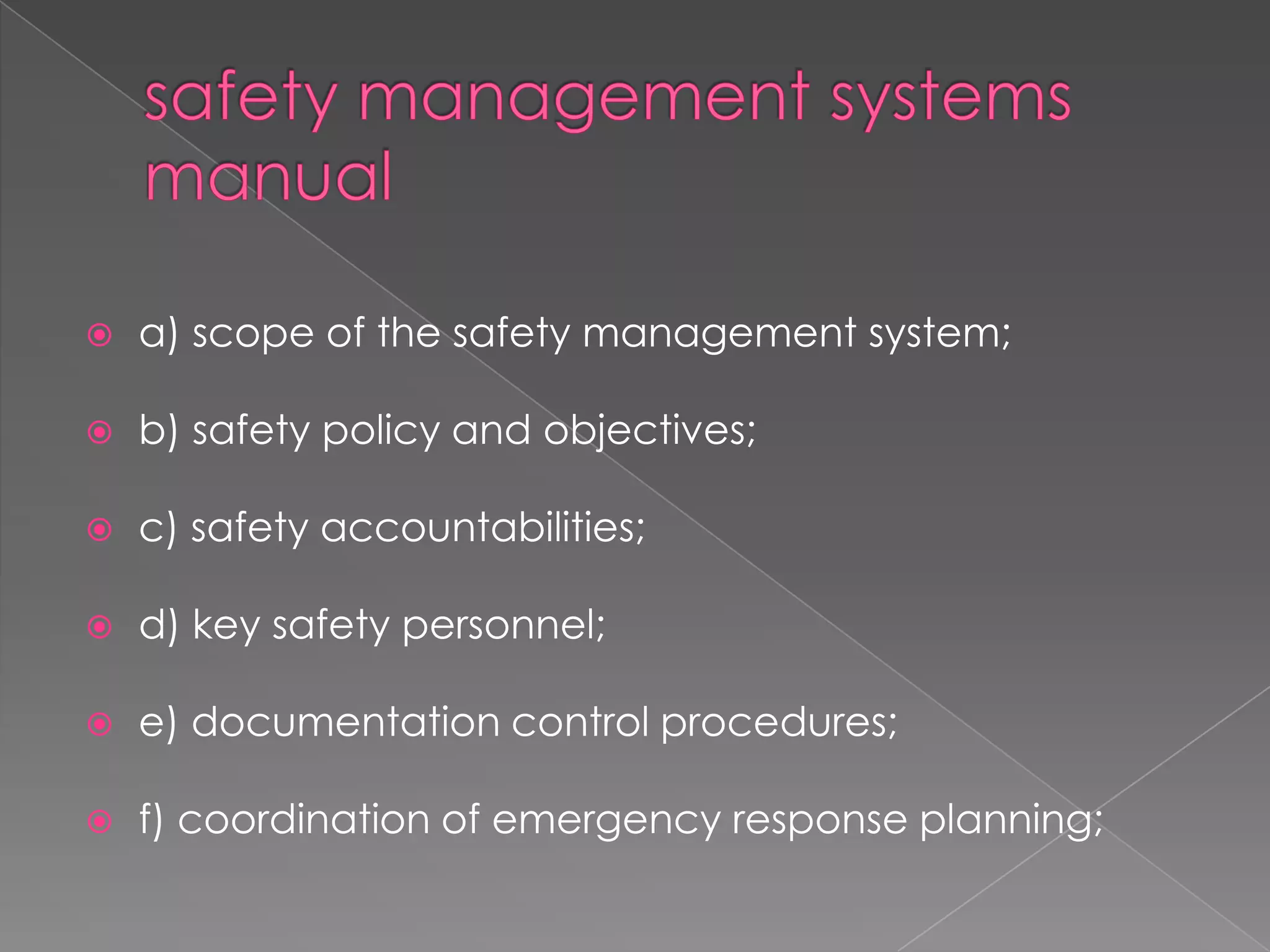 safety management systems manual

a) scope of the safety management system;

b) safety policy and objectives;

c) safety accountabilities;

d) key safety personnel;

e) documentation control procedures;

f) coordination of emergency response planning;